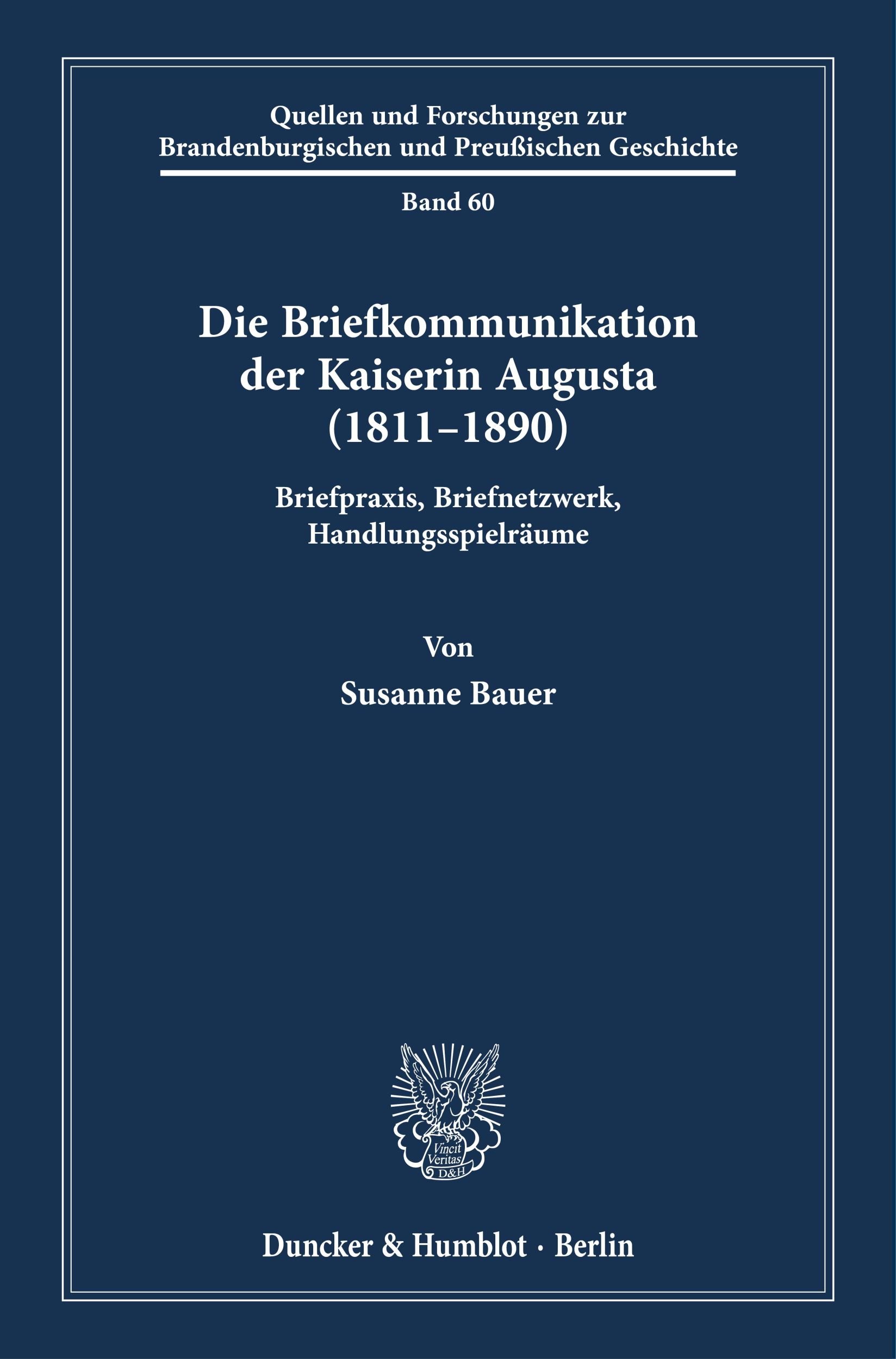 Quellen und Forschungen zur Brandenburgischen und Preußischen Geschichte

Band 60

Die Briefkommunikation der Kaiserin Augusta (1811–1890)

Briefpraxis, Briefnetzwerk, Handlungsspielräume

Von

Susanne Bauer

Vincit Veritas D&H

Duncker & Humblot · Berlin